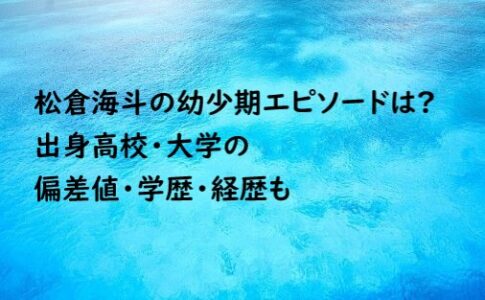 松倉海斗の幼少期エピソードは?
出身高校・大学の
偏差値・学歴・経歴も